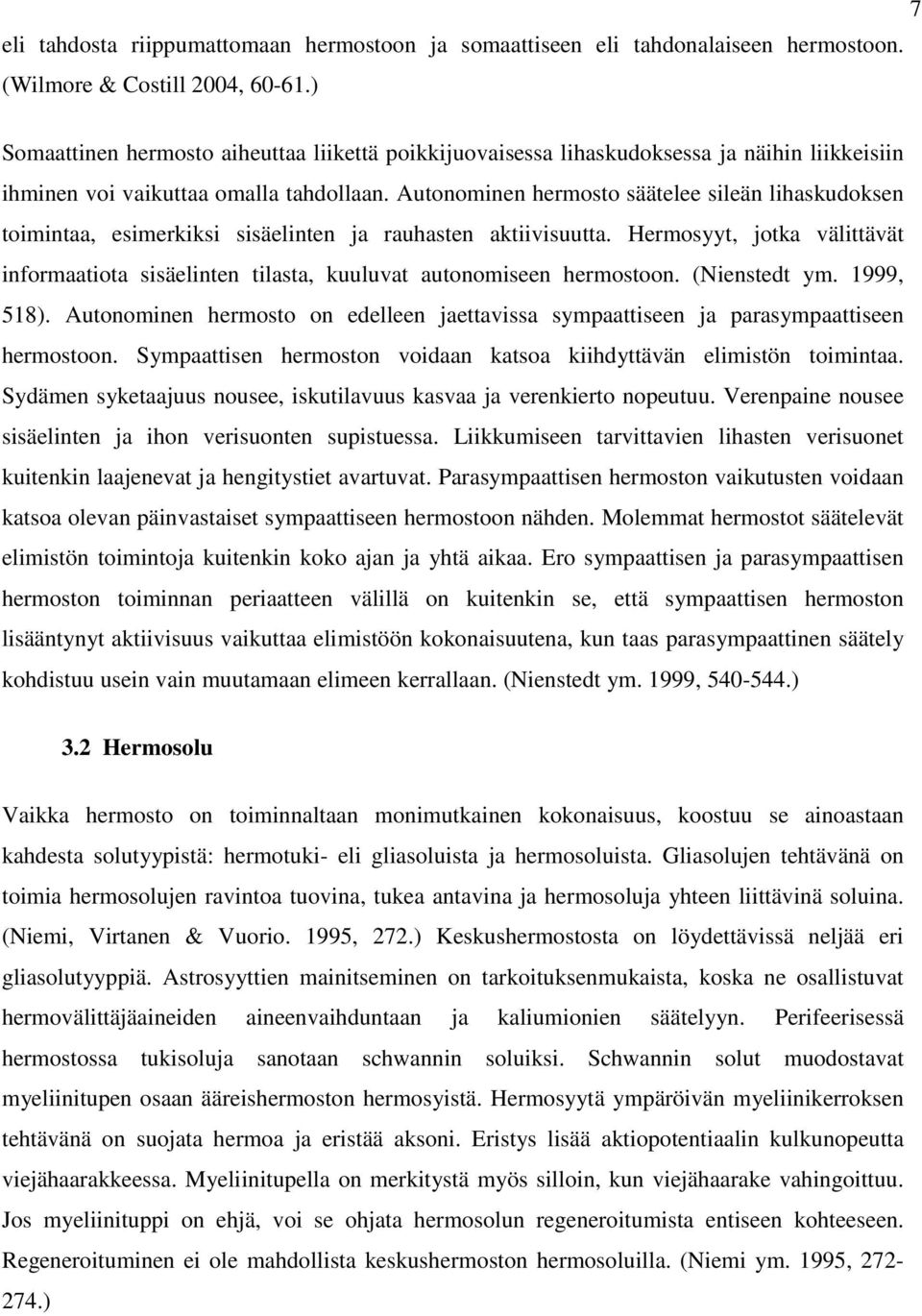 7

eli tahdosta riippumattomaan hermostoon ja somaattiseen eli tahdonalaiseen hermostoon. (Wilmore & Costill 2004, 60-61.)

Somaattinen hermosto aiheuttaa liikettä poikkijuovaisessa lihaskudoksessa ja näihin liikkeisiin ihminen voi vaikuttaa omalla tahdollaan. Autonominen hermosto säätelee sileän lihaskudoksen toimintaa, esimerkiksi sisäelinten ja rauhasten aktiivisuutta. Hermosyyt, jotka välittävät informaatiota sisäelinten tilasta, kuuluvat autonomiseen hermostoon. (Nienstedt ym. 1999, 518). Autonominen hermosto on edelleen jaettavissa sympaattiseen ja parasympaattiseen hermostoon. Sympaattisen hermoston voidaan katsoa kiihdyttävän elimistön toimintaa. Sydämen syketaajuus nousee, iskutilavuus kasvaa ja verenkierto nopeutuu. Verenpaine nousee sisäelinten ja ihon verisuonten supistuessa. Liikkumiseen tarvittavien lihasten verisuonet kuitenkin laajenevat ja hengitystiet avartuvat. Parasympaattisen hermoston vaikutusten voidaan katsoa olevan päinvastaiset sympaattiseen hermostoon nähden. Molemmat hermostot säätelevät elimistön toimintoja kuitenkin koko ajan ja yhtä aikaa. Ero sympaattisen ja parasympaattisen hermoston toiminnan periaatteen välillä on kuitenkin se, että sympaattisen hermoston lisääntynyt aktiivisuus vaikuttaa elimistöön kokonaisuutena, kun taas parasympaattinen säätely kohdistuu usein vain muutamaan elimeen kerrallaan. (Nienstedt ym. 1999, 540-544.)

3.2 Hermosolu

Vaikka hermosto on toiminnaltaan monimutkainen kokonaisuus, koostuu se ainoastaan kahdesta solutyypistä: hermotuki- eli gliasoluista ja hermosoluista. Gliasolujen tehtävänä on toimia hermosolujen ravintoa tuovina, tukea antavina ja hermosoluja yhteen liittävinä soluina. (Niemi, Virtanen & Vuorio. 1995, 272.) Keskushermostosta on löydettävissä neljää eri gliasolutyyppiä. Astrosyyttien mainitseminen on tarkoituksenmukaista, koska ne osallistuvat hermovälittäjäaineiden aineenvaihduntaan ja kaliumionien säätelyyn. Perifeerisessä hermostossa tukisoluja sanotaan schwannin soluiksi. Schwannin solut muodostavat myeliinitupen osaan ääreishermoston hermosyistä. Hermosyytä ympäröivän myeliinikerroksen tehtävänä on suojata hermoa ja eristää aksoni. Eristys lisää aktiopotentiaalin kulkunopeutta viejähaarakkeessa. Myeliinitupella on merkitystä myös silloin, kun viejähaarake vahingoittuu. Jos myeliinituppi on ehjä, voi se ohjata hermosolun regeneroitumista entiseen kohteeseen. Regeneroituminen ei ole mahdollista keskushermoston hermosoluilla. (Niemi ym. 1995, 272-274.)